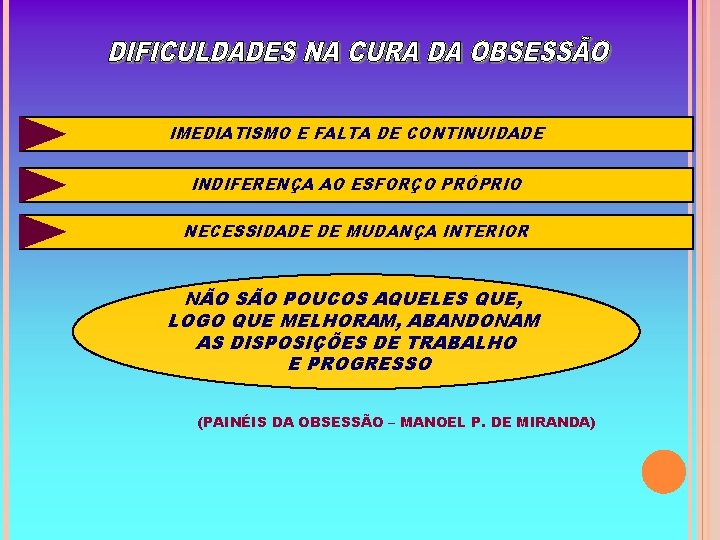 DIFICULDADES NA CURA DA OBSESSÃO

IMEDIATISMO E FALTA DE CONTINUIDADE

INDIFERENÇA AO ESFORÇO PRÓPRIO

NECESSIDADE DE MUDANÇA INTERIOR

NÃO SÃO POUCOS AQUELES QUE, LOGO QUE MELHORAM, ABANDONAM AS DISPOSIÇÕES DE TRABALHO E PROGRESSO

(PAINÉIS DA OBSESSÃO – MANOEL P. DE MIRANDA)